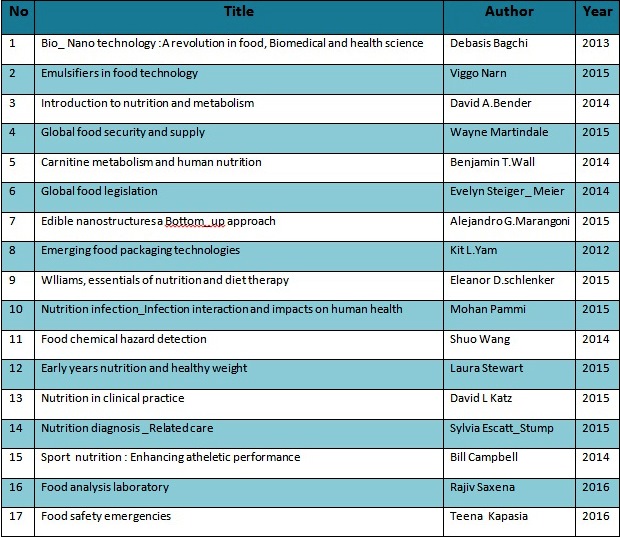 | No | Title | Author | Year |
|---|---|---|---|
| 1 | Bio_ Nano technology : A revolution in food, Biomedical and health science | Debasis Bagchi | 2013 |
| 2 | Emulsifiers in food technology | Viggo Narn | 2015 |
| 3 | Introduction to nutrition and metabolism | David A.Bender | 2014 |
| 4 | Global food security and supply | Wayne Martindale | 2015 |
| 5 | Carnitine metabolism and human nutrition | Benjamin T.Wall | 2014 |
| 6 | Global food legislation | Evelyn Steiger_Meier | 2014 |
| 7 | Edible nanostructures a Bottom_up approach | Alejandro G.Marangoni | 2015 |
| 8 | Emerging food packaging technologies | Kit L.Yam | 2012 |
| 9 | Wlliams, essentials of nutrition and diet therapy | Eleanor D.schlenker | 2015 |
| 10 | Nutrition infection_Infection interaction and impacts on human health | Mohan Pammi | 2015 |
| 11 | Food chemical hazard detection | Shuo Wang | 2014 |
| 12 | Early years nutrition and healthy weight | Laura Stewart | 2015 |
| 13 | Nutrition in clinical practice | David L Katz | 2015 |
| 14 | Nutrition diagnosis _Related care | Sylvia Escatt_Stump | 2015 |
| 15 | Sport nutrition : Enhancing atheletic performance | Bill Campbell | 2014 |
| 16 | Food analysis laboratory | Rajiv Saxena | 2016 |
| 17 | Food safety emergencies | Teena Kapasia | 2016 |